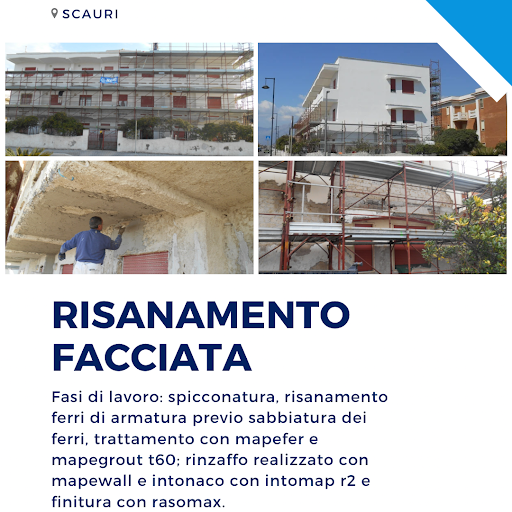 SCAURI

RISANAMENTO FACCIATA

Fasi di lavoro: spicconatura, risanamento ferri di armatura previo sabbiatura dei ferri, trattamento con mapefer e mapegrout t60; rinzaffo realizzato con mapewall e intonaco con intomap r2 e finitura con rasomax.